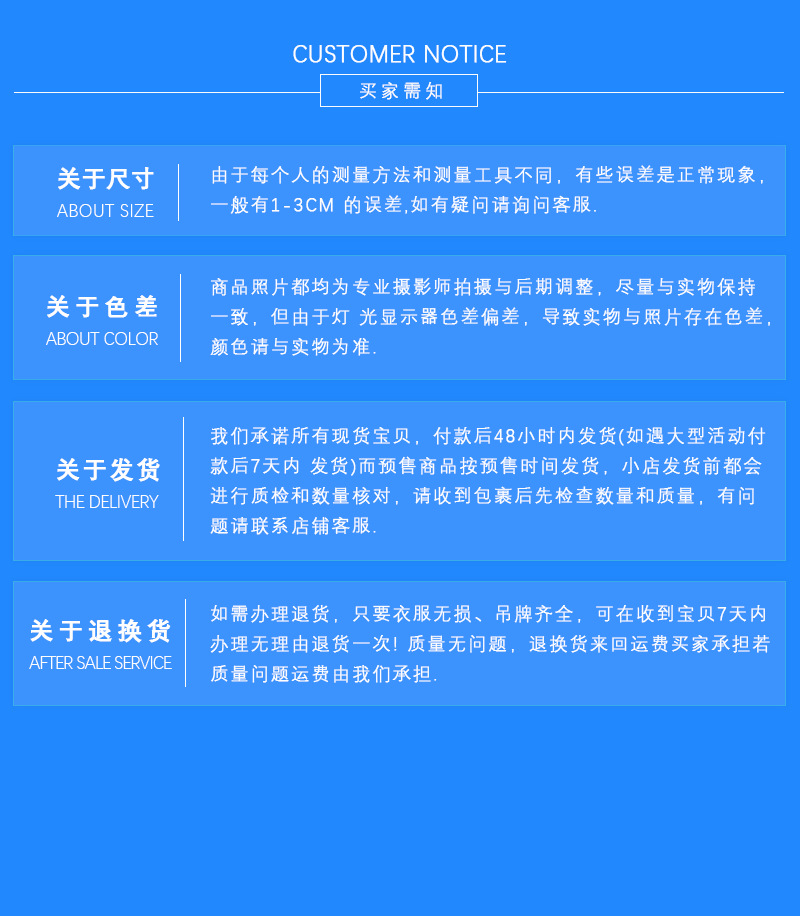 CUSTOMER NOTICE

买家需知

关于尺寸
ABOUT SIZE

由于每个人的测量方法和测量工具不同，有些误差是正常现象，一般有1-3CM 的误差,如有疑问请询问客服.

关于色差
ABOUT COLOR

商品照片都均为专业摄影师拍摄与后期调整，尽量与实物保持一致，但由于灯 光显示器色差偏差，导致实物与照片存在色差，颜色请与实物为准.

关于发货
THE DELIVERY

我们承诺所有现货宝贝，付款后48小时内发货(如遇大型活动付款后7天内 发货)而预售商品按预售时间发货，小店发货前都会进行质检和数量核对，请收到包裹后先检查数量和质量，有问题请联系店铺客服.

关于退换货
AFTER SALE SERVICE

如需办理退货，只要衣服无损、吊牌齐全，可在收到宝贝7天内办理无理由退货一次! 质量无问题，退换货来回运费买家承担若质量问题运费由我们承担.